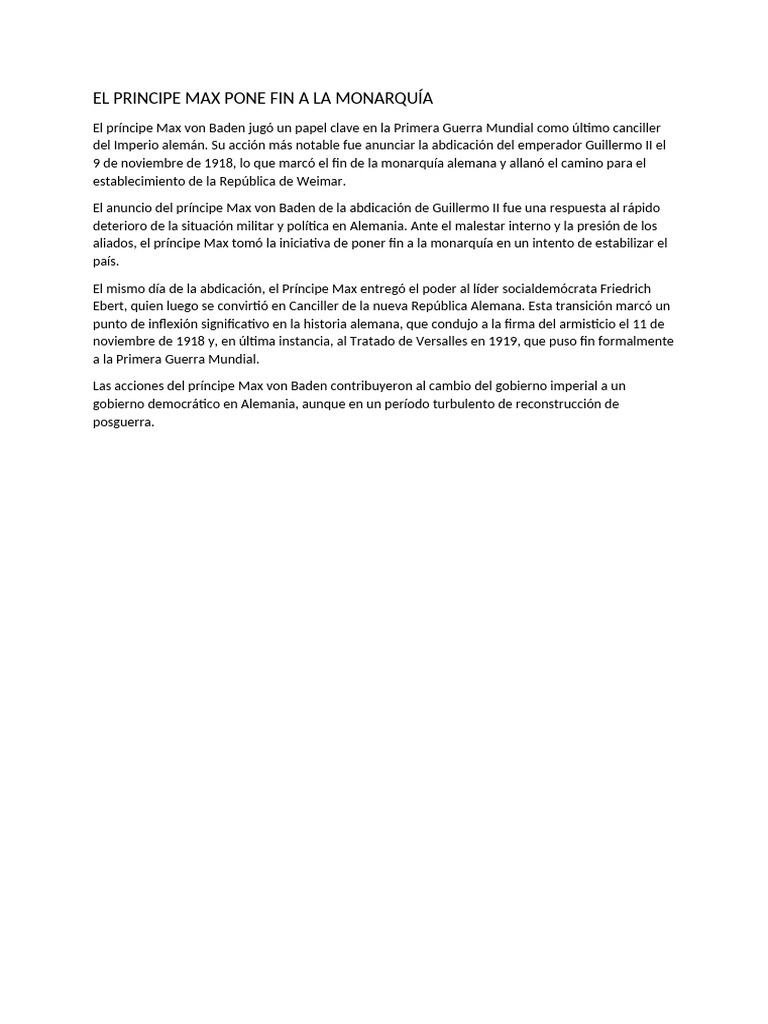 EL PRINCIPE MAX PONE FIN A LA MONARQUÍA

El príncipe Max von Baden jugó un papel clave en la Primera Guerra Mundial como último canciller del Imperio alemán. Su acción más notable fue anunciar la abdicación del emperador Guillermo II el 9 de noviembre de 1918, lo que marcó el fin de la monarquía alemana y allanó el camino para el establecimiento de la República de Weimar.

El anuncio del príncipe Max von Baden de la abdicación de Guillermo II fue una respuesta al rápido deterioro de la situación militar y política en Alemania. Ante el malestar interno y la presión de los aliados, el príncipe Max tomó la iniciativa de poner fin a la monarquía en un intento de estabilizar el país.

El mismo día de la abdicación, el Príncipe Max entregó el poder al líder socialdemócrata Friedrich Ebert, quien luego se convirtió en Canciller de la nueva República Alemana. Esta transición marcó un punto de inflexión significativo en la historia alemana, que condujo a la firma del armisticio el 11 de noviembre de 1918 y, en última instancia, al Tratado de Versalles en 1919, que puso fin formalmente a la Primera Guerra Mundial.

Las acciones del príncipe Max von Baden contribuyeron al cambio del gobierno imperial a un gobierno democrático en Alemania, aunque en un período turbulento de reconstrucción de posguerra.